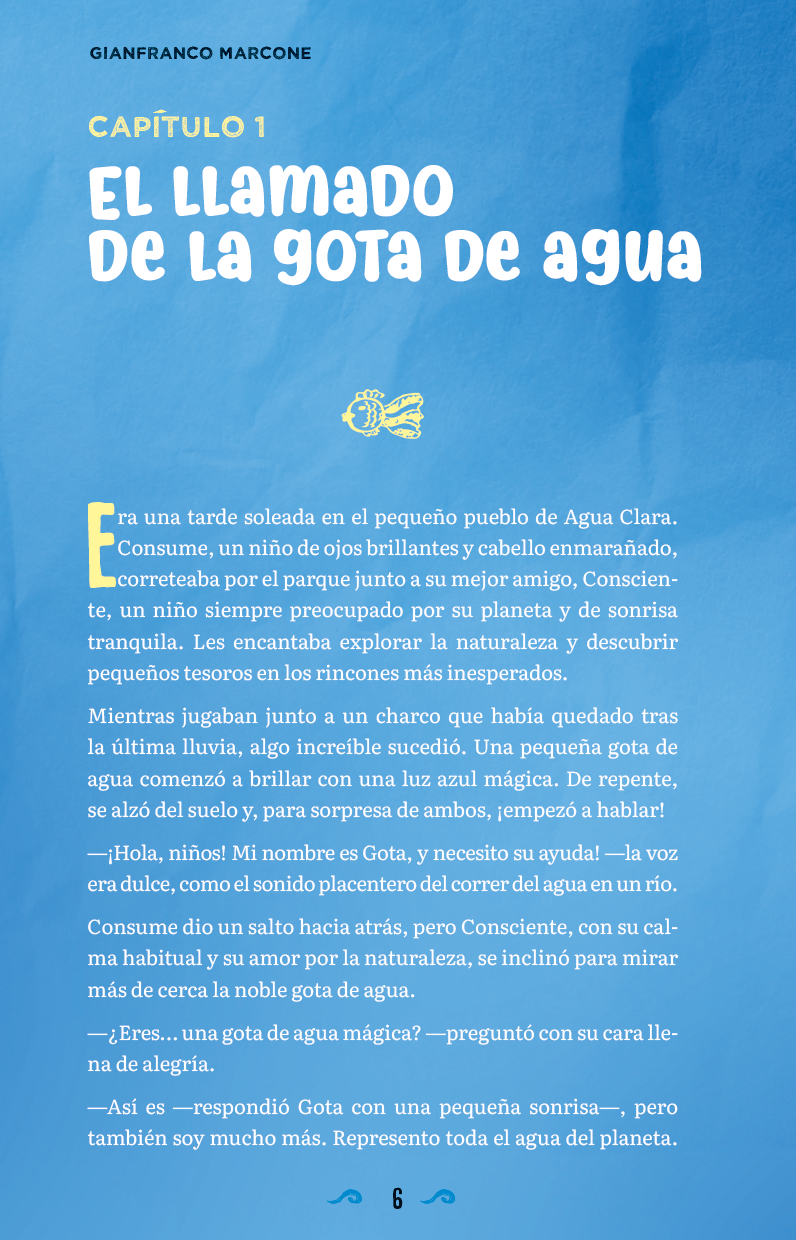 GIANFRANCO MARCONE

CAPÍTULO 1

EL LLAMADO DE LA GOTA DE AGUA

Era una tarde soleada en el pequeño pueblo de Agua Clara. Consume, un niño de ojos brillantes y cabello enmarañado, correteaba por el parque junto a su mejor amigo, Consciente, un niño siempre preocupado por su planeta y de sonrisa tranquila. Les encantaba explorar la naturaleza y descubrir pequeños tesoros en los rincones más inesperados.

Mientras jugaban junto a un charco que había quedado tras la última lluvia, algo increíble sucedió. Una pequeña gota de agua comenzó a brillar con una luz azul mágica. De repente, se alzó del suelo y, para sorpresa de ambos, ¡empezó a hablar!

—¡Hola, niños! Mi nombre es Gota, y necesito su ayuda! —la voz era dulce, como el sonido placentero del correr del agua en un río.

Consume dio un salto hacia atrás, pero Consciente, con su calma habitual y su amor por la naturaleza, se inclinó para mirar más de cerca la noble gota de agua.

—¿Eres... una gota de agua mágica? —preguntó con su cara llena de alegría.

—Así es —respondió Gota con una pequeña sonrisa—, pero también soy mucho más. Represento toda el agua del planeta.

6